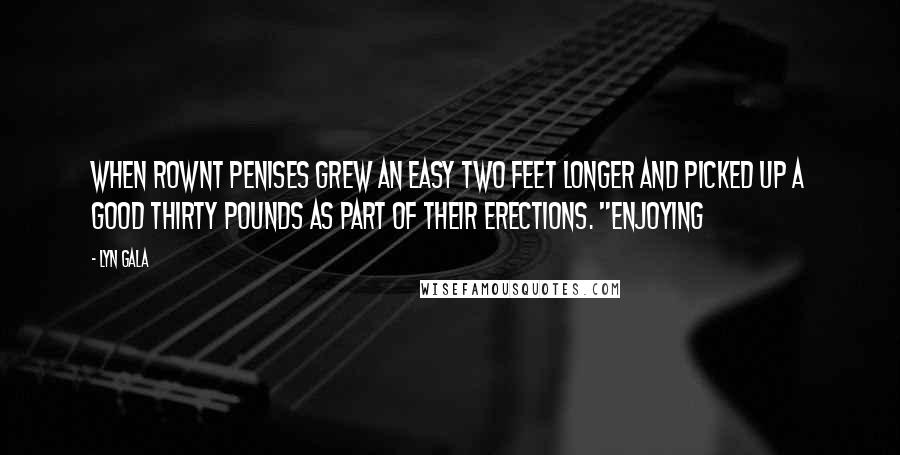 WHEN ROWNT PENISES GREW AN EASY TWO FEET LONGER AND PICKED UP A GOOD THIRTY POUNDS AS PART OF THEIR ERECTIONS. "ENJOYING

- LYN GALA

WISEFAMOUSQUOTES.COM